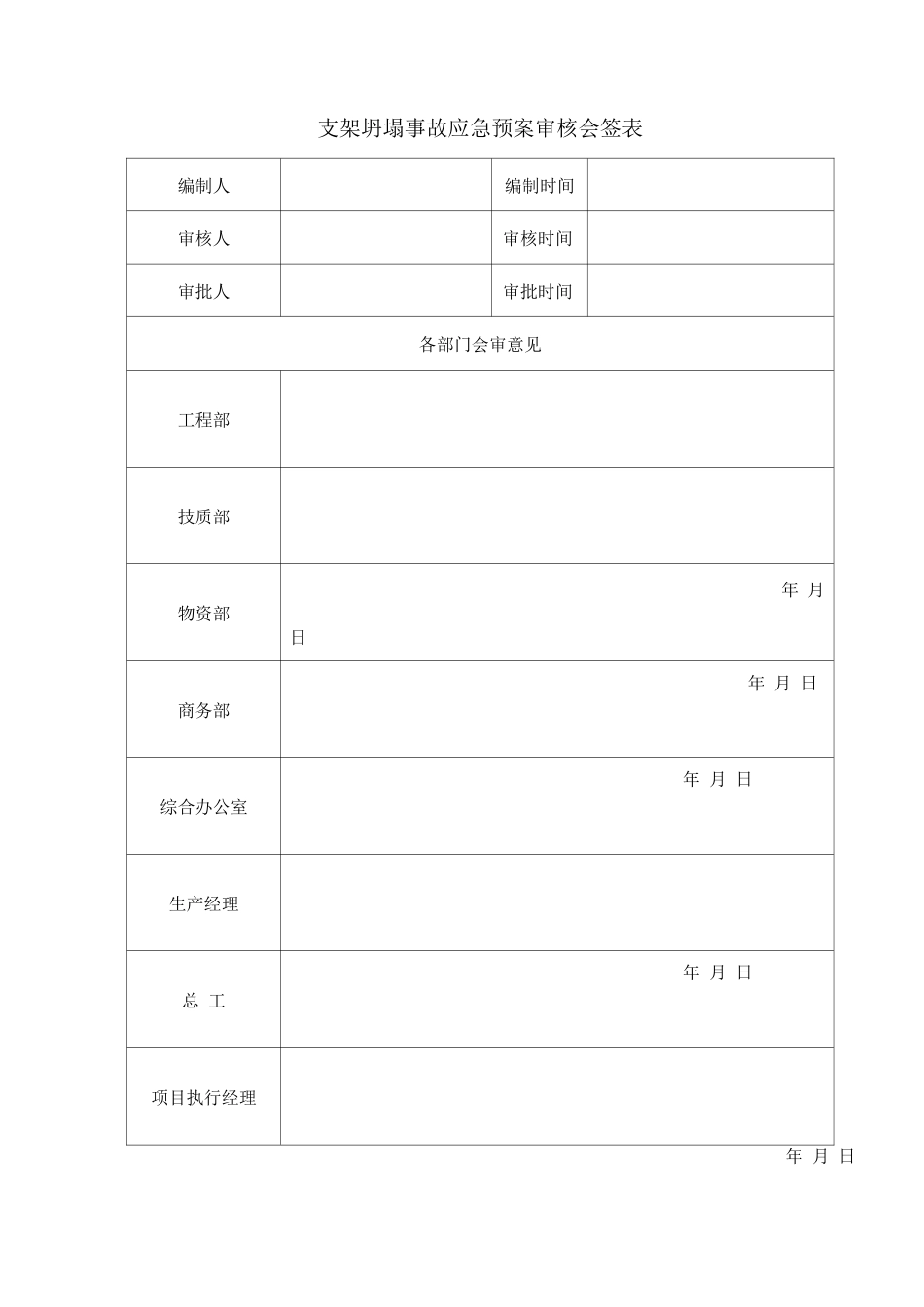 支架坍塌事故应急预案审核会签表

| 编制人 |  | 编制时间 |  |
|---|---|---|---|
| 审核人 |  | 审核时间 |  |
| 审批人 |  | 审批时间 |  |
| 各部门会审意见 |  |  |  |
| 工程部 |  |  |  |
| 技质部 |  |  |  |
| 物资部 | 年 月 日 |  |  |
| 商务部 | 年 月 日 |  |  |
| 综合办公室 | 年 月 日 |  |  |
| 生产经理 |  |  |  |
| 总 工 | 年 月 日 |  |  |
| 项目执行经理 |  |  |  |

年 月 日